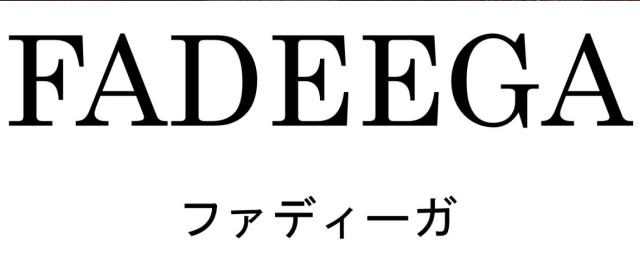 FADEEGA

ファディーガ